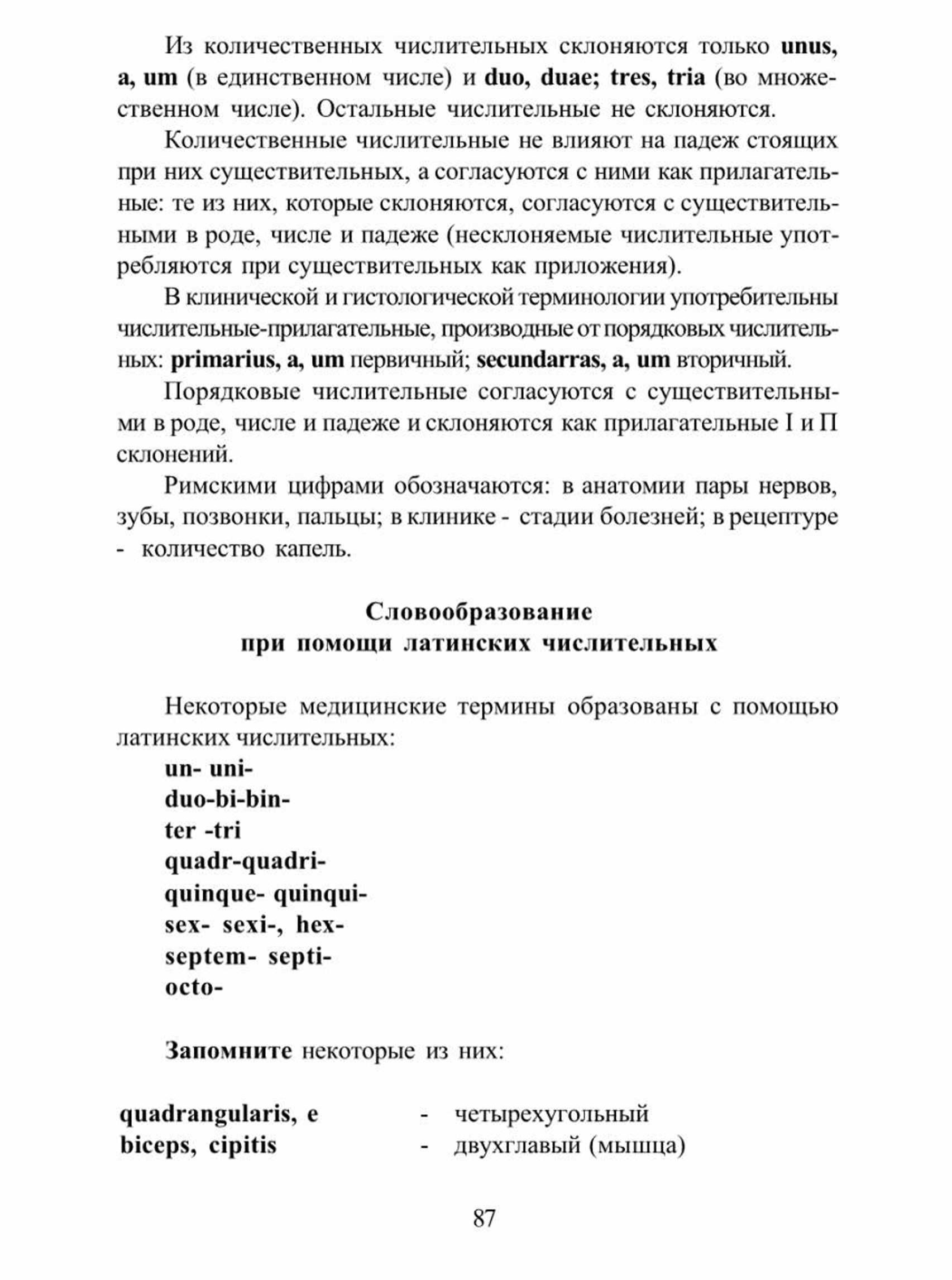 Из количественных числительных склоняются только unus, a, um (в единственном числе) и duo, duae; tres, tria (во множественном числе). Остальные числительные не склоняются.

Количественные числительные не влияют на падеж стоящих при них существительных, а согласуются с ними как прилагательные: те из них, которые склоняются, согласуются с существительными в роде, числе и падеже (несклоняемые числительные употребляются при существительных как приложения).

В клинической и гистологической терминологии употребительны числительные-прилагательные, производные от порядковых числительных: primarius, a, um первичный; secundarras, a, um вторичный.

Порядковые числительные согласуются с существительными в роде, числе и падеже и склоняются как прилагательные I и П склонений.

Римскими цифрами обозначаются: в анатомии пары нервов, зубы, позвонки, пальцы; в клинике - стадии болезней; в рецептуре - количество капель.

Словообразование
при помощи латинских числительных

Некоторые медицинские термины образованы с помощью латинских числительных:
un- uni-
duo-bi-bin-
ter -tri
quadr-quadri-
quinque- quinqui-
sex- sexi-, hex-
septem- septi-
octo-

Запомните некоторые из них:

quadrangularis, e - четырехугольный
biceps, cipitis - двухглавый (мышца)

87